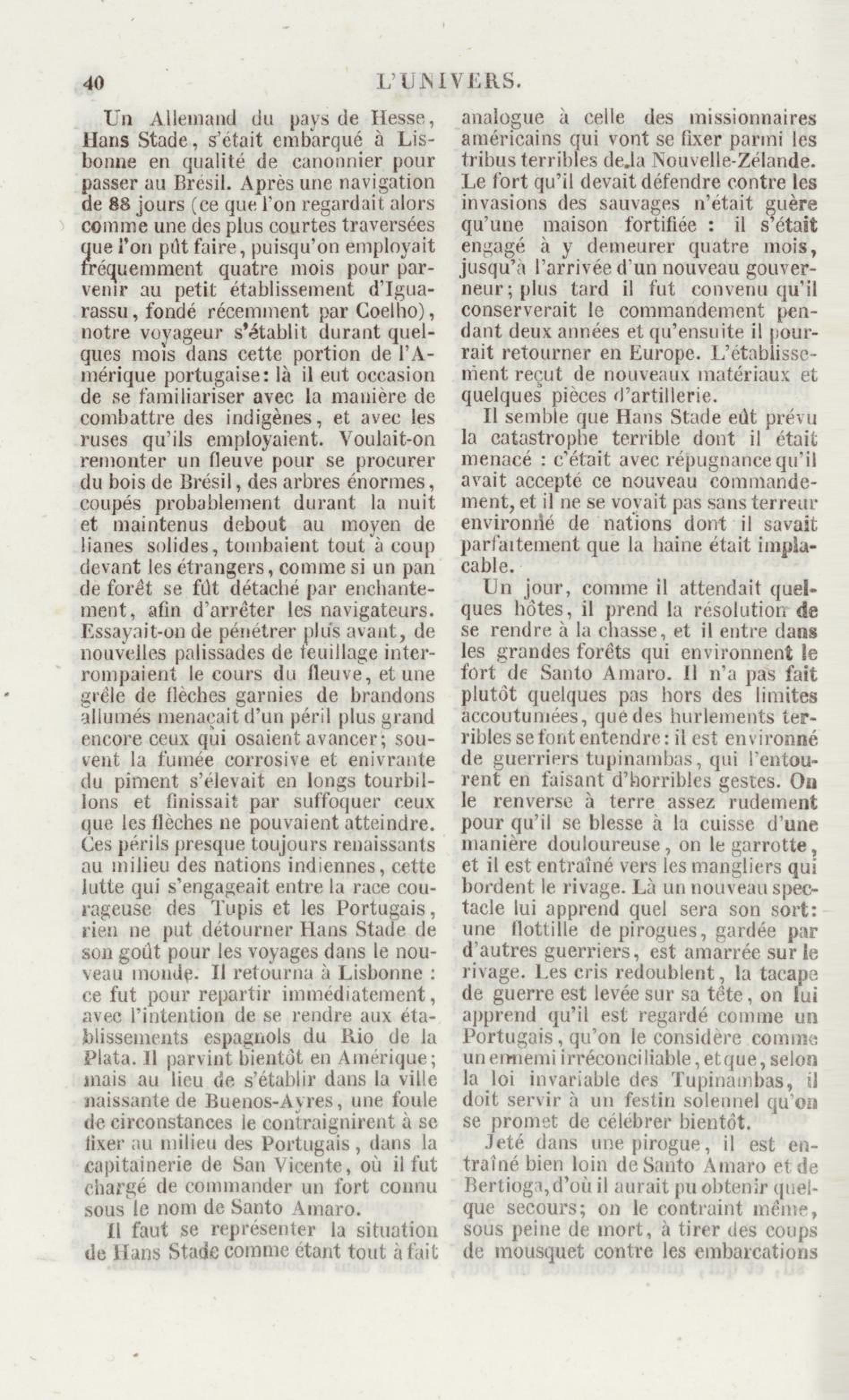 40 L'UNIVERS.

Un Allemand du pays de Hesse, Hans Stade, s'était embarqué à Lisbonne en qualité de canonnier pour passer au Brésil. Après une navigation de 88 jours (ce que l'on regardait alors comme une des plus courtes traversées que l'on pût faire, puisqu'on employait fréquemment quatre mois pour parvenir au petit établissement d'Iguarassu, fondé récemment par Coelho), notre voyageur s'établit durant quelques mois dans cette portion de l'Amérique portugaise: là il eut occasion de se familiariser avec la manière de combattre des indigènes, et avec les ruses qu'ils employaient. Voulait-on remonter un fleuve pour se procurer du bois de Brésil, des arbres énormes, coupés probablement durant la nuit et maintenus debout au moyen de lianes solides, tombaient tout à coup devant les étrangers, comme si un pan de forêt se fût détaché par enchantement, afin d'arrêter les navigateurs. Essayait-on de pénétrer plus avant, de nouvelles palissades de feuillage interrompaient le cours du fleuve, et une grêle de flèches garnies de brandons allumés menaçait d'un péril plus grand encore ceux qui osaient avancer; souvent la fumée corrosive et enivrante du piment s'élevait en longs tourbillons et finissait par suffoquer ceux que les flèches ne pouvaient atteindre. Ces périls presque toujours renaissants au milieu des nations indiennes, cette lutte qui s'engageait entre la race courageuse des Tupis et les Portugais, rien ne put détourner Hans Stade de son goût pour les voyages dans le nouveau monde. Il retourna à Lisbonne : ce fut pour repartir immédiatement, avec l'intention de se rendre aux établissements espagnols du Rio de la Plata. Il parvint bientôt en Amérique; mais au lieu de s'établir dans la ville naissante de Buenos-Ayres, une foule de circonstances le contraignirent à se fixer au milieu des Portugais, dans la capitainerie de San Vicente, où il fut chargé de commander un fort connu sous le nom de Santo Amaro.

Il faut se représenter la situation de Hans Stade comme étant tout à fait analogue à celle des missionnaires américains qui vont se fixer parmi les tribus terribles de la Nouvelle-Zélande. Le fort qu'il devait défendre contre les invasions des sauvages n'était guère qu'une maison fortifiée : il s'était engagé à y demeurer quatre mois, jusqu'à l'arrivée d'un nouveau gouverneur; plus tard il fut convenu qu'il conserverait le commandement pendant deux années et qu'ensuite il pourrait retourner en Europe. L'établissement reçut de nouveaux matériaux et quelques pièces d'artillerie.

Il semble que Hans Stade eût prévu la catastrophe terrible dont il était menacé : c'était avec répugnance qu'il avait accepté ce nouveau commandement, et il ne se voyait pas sans terreur environné de nations dont il savait parfaitement que la haine était implacable.

Un jour, comme il attendait quelques hôtes, il prend la résolution de se rendre à la chasse, et il entre dans les grandes forêts qui environnent le fort de Santo Amaro. Il n'a pas fait plutôt quelques pas hors des limites accoutumées, que des hurlements terribles se font entendre: il est environné de guerriers tupinambas, qui l'entourent en faisant d'horribles gestes. On le renverse à terre assez rudement pour qu'il se blesse à la cuisse d'une manière douloureuse, on le garrotte, et il est entraîné vers les mangliers qui bordent le rivage. Là un nouveau spectacle lui apprend quel sera son sort: une flottille de pirogues, gardée par d'autres guerriers, est amarrée sur le rivage. Les cris redoublent, la tacape de guerre est levée sur sa tête, on lui apprend qu'il est regardé comme un Portugais, qu'on le considère comme un ennemi irréconciliable, et que, selon la loi invariable des Tupinambas, il doit servir à un festin solennel qu'on se promet de célébrer bientôt.

Jeté dans une pirogue, il est entraîné bien loin de Santo Amaro et de Bertioga, d'où il aurait pu obtenir quelque secours; on le contraint même, sous peine de mort, à tirer des coups de mousquet contre les embarcations